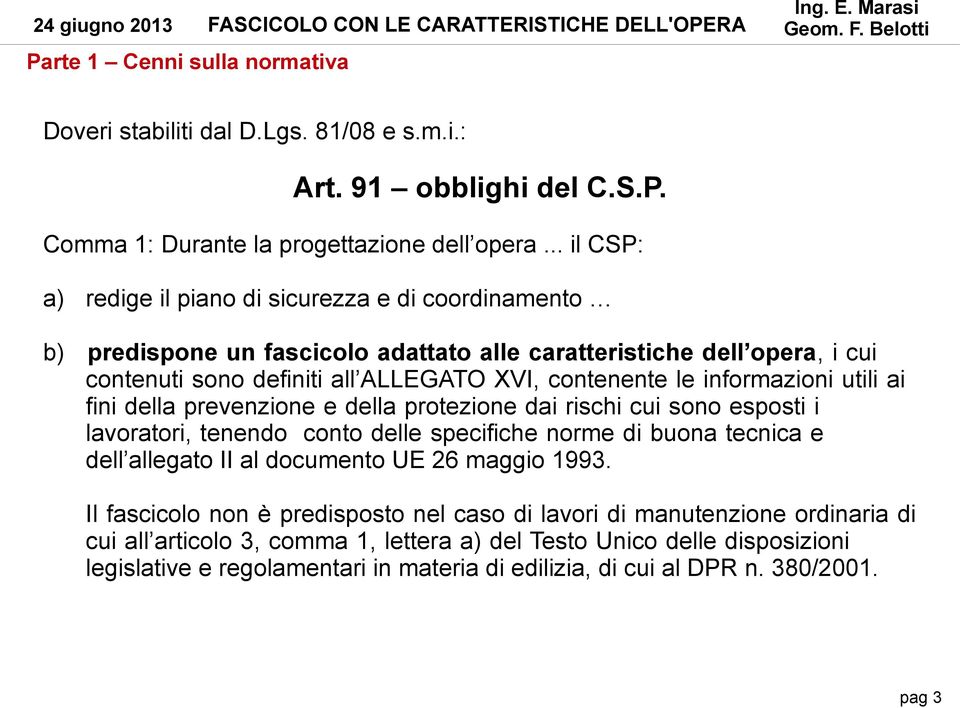 24 giugno 2013 FASCICOLO CON LE CARATTERISTICHE DELL'OPERA Ing. E. Marasi Geom. F. Belotti

Parte 1 – Cenni sulla normativa

Doveri stabiliti dal D.Lgs. 81/08 e s.m.i.:

Art. 91 – obblighi del C.S.P.

Comma 1: Durante la progettazione dell’opera ... il CSP:

a) redige il piano di sicurezza e di coordinamento …

b) predispone un fascicolo adattato alle caratteristiche dell’opera, i cui contenuti sono definiti all’ALLEGATO XVI, contenente le informazioni utili ai fini della prevenzione e della protezione dai rischi cui sono esposti i lavoratori, tenendo conto delle specifiche norme di buona tecnica e dell’allegato II al documento UE 26 maggio 1993.

Il fascicolo non è predisposto nel caso di lavori di manutenzione ordinaria di cui all’articolo 3, comma 1, lettera a) del Testo Unico delle disposizioni legislative e regolamentari in materia di edilizia, di cui al DPR n. 380/2001.

pag 3